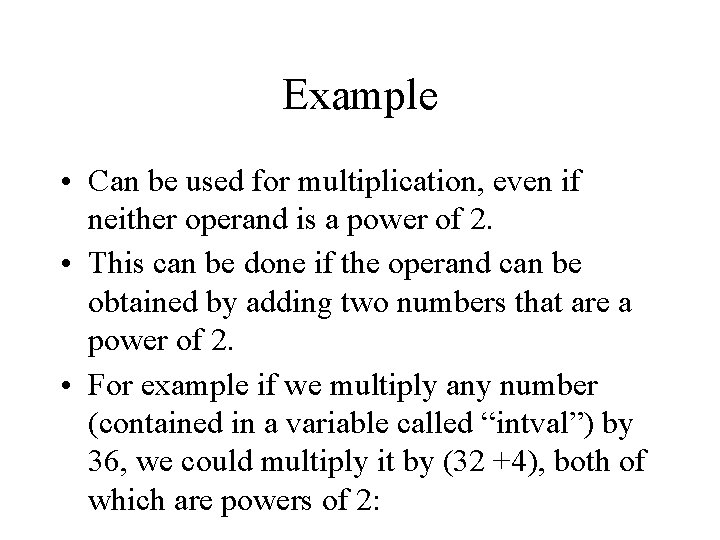 Example

• Can be used for multiplication, even if neither operand is a power of 2.

• This can be done if the operand can be obtained by adding two numbers that are a power of 2.

• For example if we multiply any number (contained in a variable called “intval”) by 36, we could multiply it by (32 +4), both of which are powers of 2: